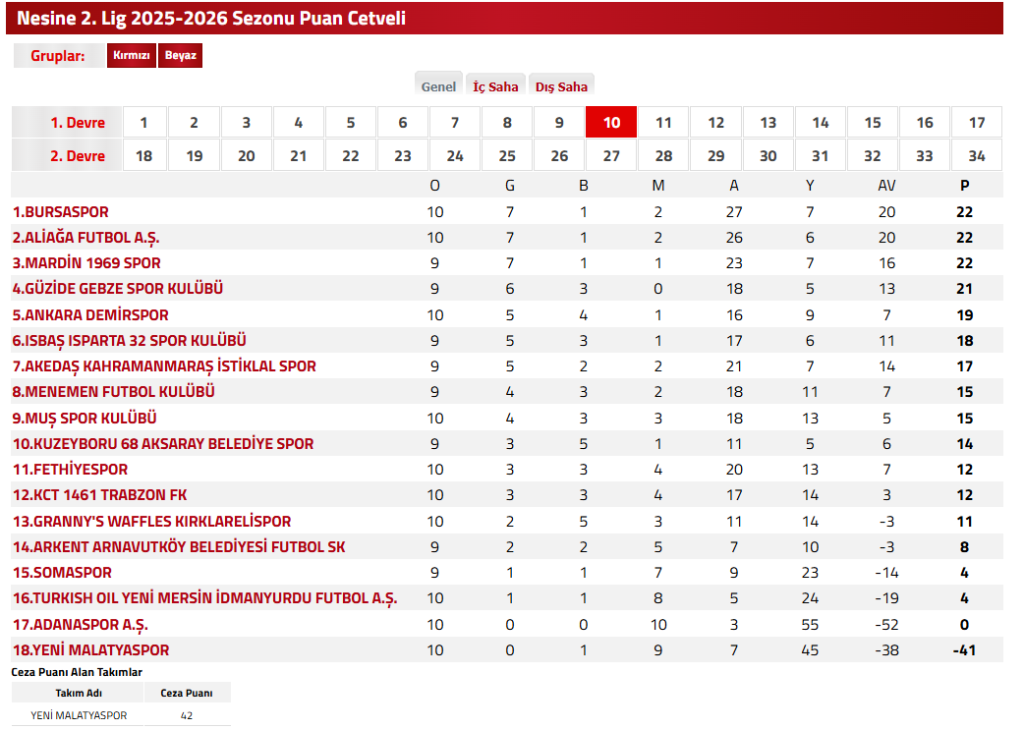 Nesine 2. Lig 2025-2026 Sezonu Puan Cetveli

Gruplar: Kırmızı Beyaz

Genel İç Saha Dış Saha

| 1. Devre | 1 | 2 | 3 | 4 | 5 | 6 | 7 | 8 | 9 | 10 | 11 | 12 | 13 | 14 | 15 | 16 | 17 |
|---|---|---|---|---|---|---|---|---|---|---|---|---|---|---|---|---|---|
| 2. Devre | 18 | 19 | 20 | 21 | 22 | 23 | 24 | 25 | 26 | 27 | 28 | 29 | 30 | 31 | 32 | 33 | 34 |

| | O | G | B | M | A | Y | AV | P |
|---|---|---|---|---|---|---|---|---|
| 1.BURSASPOR | 10 | 7 | 1 | 2 | 27 | 7 | 20 | 22 |
| 2.ALİAĞA FUTBOL A.Ş. | 10 | 7 | 1 | 2 | 26 | 6 | 20 | 22 |
| 3.MARDİN 1969 SPOR | 9 | 7 | 1 | 1 | 23 | 7 | 16 | 22 |
| 4.GÜZİDE GEBZE SPOR KULÜBÜ | 9 | 6 | 3 | 0 | 18 | 5 | 13 | 21 |
| 5.ANKARA DEMİRSPOR | 10 | 5 | 4 | 1 | 16 | 9 | 7 | 19 |
| 6.ISBAŞ ISPARTA 32 SPOR KULÜBÜ | 9 | 5 | 3 | 1 | 17 | 6 | 11 | 18 |
| 7.AKEDAŞ KAHRAMANMARAŞ İSTİKLAL SPOR | 9 | 5 | 2 | 2 | 21 | 7 | 14 | 17 |
| 8.MENEMEN FUTBOL KULÜBÜ | 9 | 4 | 3 | 2 | 18 | 11 | 7 | 15 |
| 9.MUŞ SPOR KULÜBÜ | 10 | 4 | 3 | 3 | 18 | 13 | 5 | 15 |
| 10.KUZEYBORU 68 AKSARAY BELEDİYE SPOR | 9 | 3 | 5 | 1 | 11 | 5 | 6 | 14 |
| 11.FETHİYESPOR | 10 | 3 | 3 | 4 | 20 | 13 | 7 | 12 |
| 12.KCT 1461 TRABZON FK | 10 | 3 | 3 | 4 | 17 | 14 | 3 | 12 |
| 13.GRANNY'S WAFFLES KIRKLARELİSPOR | 10 | 2 | 5 | 3 | 11 | 14 | -3 | 11 |
| 14.ARKENT ARNAVUTKÖY BELEDİYESİ FUTBOL SK | 9 | 2 | 2 | 5 | 7 | 10 | -3 | 8 |
| 15.SOMASPOR | 9 | 1 | 1 | 7 | 9 | 23 | -14 | 4 |
| 16.TURKISH OIL YENİ MERSİN İDMANYURDU FUTBOL A.Ş. | 10 | 1 | 1 | 8 | 5 | 24 | -19 | 4 |
| 17.ADANASPOR A.Ş. | 10 | 0 | 0 | 10 | 3 | 55 | -52 | 0 |
| 18.YENİ MALATYASPOR | 10 | 0 | 1 | 9 | 7 | 45 | -38 | -41 |

Ceza Puanı Alan Takımlar

| Takım Adı | Ceza Puanı |
|---|---|
| YENİ MALATYASPOR | 42 |